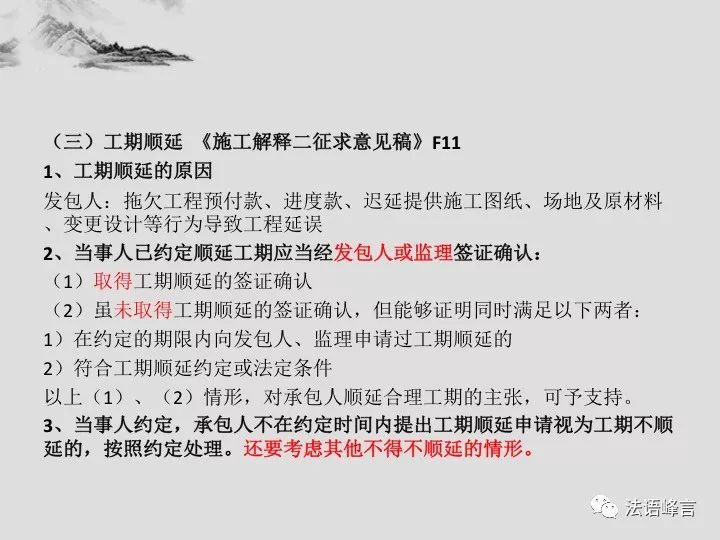 （三）工期顺延 《施工解释二征求意见稿》F11

1、工期顺延的原因

发包人：拖欠工程预付款、进度款、迟延提供施工图纸、场地及原材料、变更设计等行为导致工程延误

2、当事人已约定顺延工期应当经发包人或监理签证确认：

（1）取得工期顺延的签证确认

（2）虽未取得工期顺延的签证确认，但能够证明同时满足以下两者：

1）在约定的期限内向发包人、监理申请过工期顺延的

2）符合工期顺延约定或法定条件

以上（1）、（2）情形，对承包人顺延合理工期的主张，可予支持。

3、当事人约定，承包人不在约定时间内提出工期顺延申请视为工期不顺延的，按照约定处理。还要考虑其他不得不顺延的情形。

法语峰言